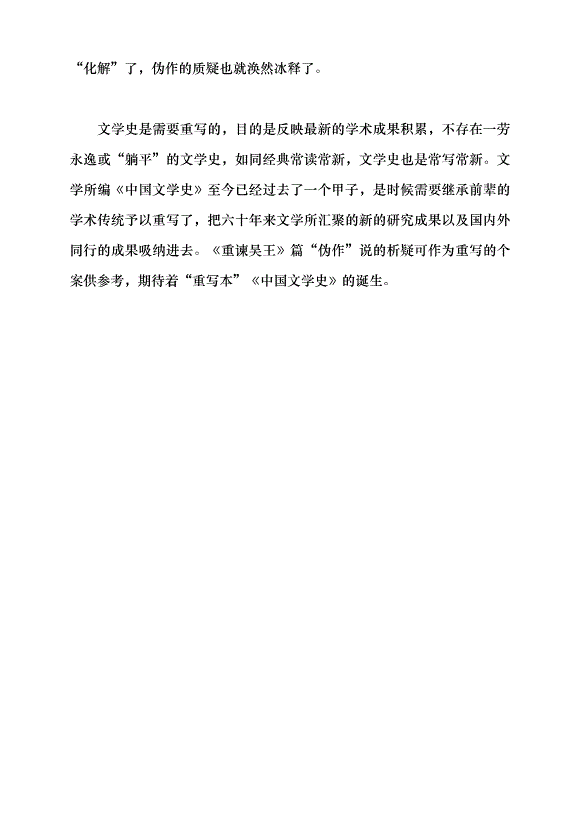 “化解”了，伪作的质疑也就涣然冰释了。

文学史是需要重写的，目的是反映最新的学术成果积累，不存在一劳永逸或“躺平”的文学史，如同经典常读常新，文学史也是常写常新。文学所编《中国文学史》至今已经过去了一个甲子，是时候需要继承前辈的学术传统予以重写了，把六十年来文学所汇聚的新的研究成果以及国内外同行的成果吸纳进去。《重谏吴王》篇“伪作”说的析疑可作为重写的个案供参考，期待着“重写本”《中国文学史》的诞生。